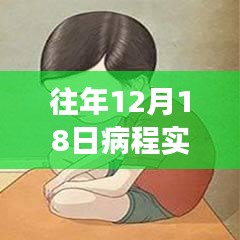 往年12月18日病程实